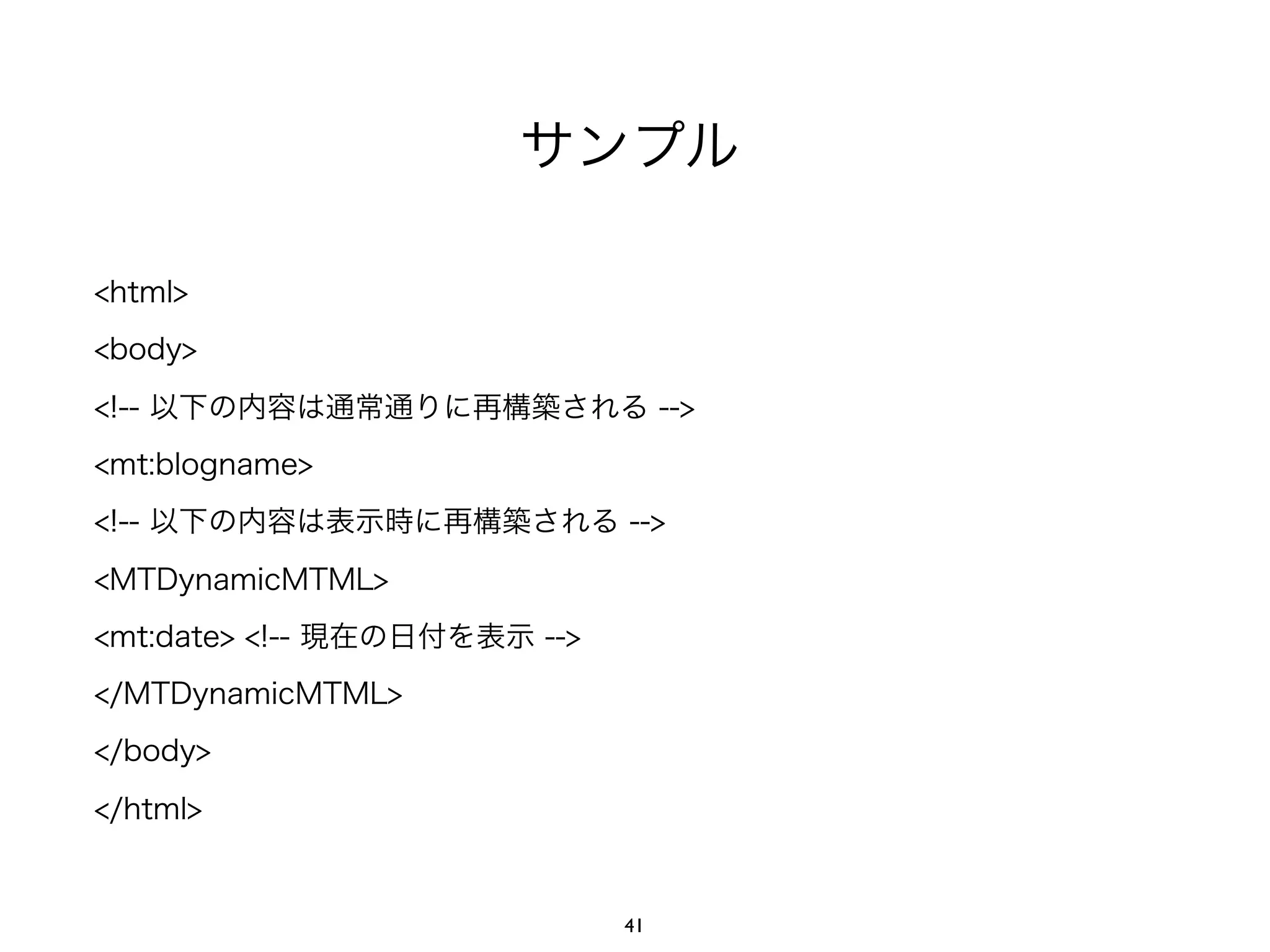 サンプル

<html>

<body>

<!-- 以下の内容は通常通りに再構築される -->

<mt:blogname>

<!-- 以下の内容は表示時に再構築される -->

<MTDynamicMTML>

<mt:date> <!-- 現在の日付を表示 -->

</MTDynamicMTML>

</body>

</html>

41